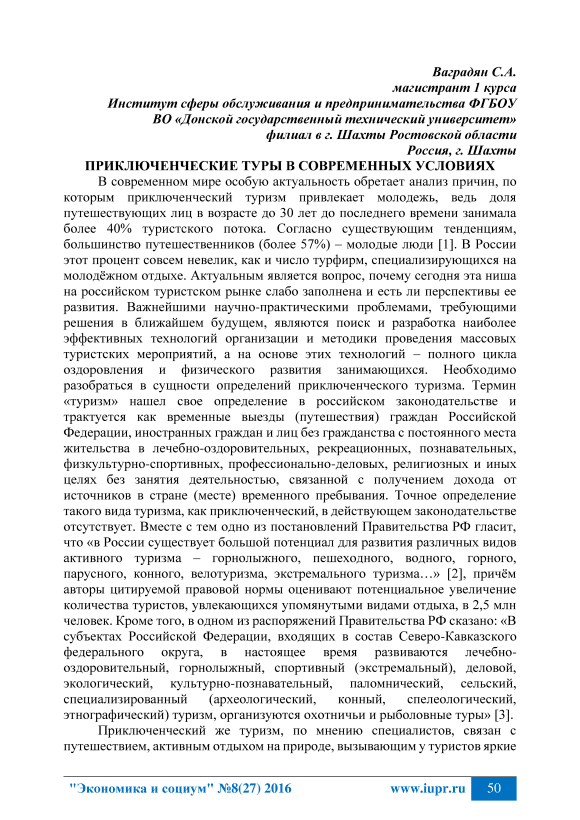 Ваградян С.А.
магистрант 1 курса
Институт сферы обслуживания и предпринимательства ФГБОУ ВО «Донской государственный технический университет»
филиал в г. Шахты Ростовской области
Россия, г. Шахты

ПРИКЛЮЧЕНЧЕСКИЕ ТУРЫ В СОВРЕМЕННЫХ УСЛОВИЯХ

В современном мире особую актуальность обретает анализ причин, по которым приключенческий туризм привлекает молодежь, ведь доля путешествующих лиц в возрасте до 30 лет до последнего времени занимала более 40% туристского потока. Согласно существующим тенденциям, большинство путешественников (более 57%) – молодые люди [1]. В России этот процент совсем невелик, как и число турфирм, специализирующихся на молодёжном отдыхе. Актуальным является вопрос, почему сегодня эта ниша на российском туристском рынке слабо заполнена и есть ли перспективы ее развития. Важнейшими научно-практическими проблемами, требующими решения в ближайшем будущем, являются поиск и разработка наиболее эффективных технологий организации и методики проведения массовых туристских мероприятий, а на основе этих технологий – полного цикла оздоровления и физического развития занимающихся. Необходимо разобраться в сущности определений приключенческого туризма. Термин «туризм» нашел свое определение в российском законодательстве и трактуется как временные выезды (путешествия) граждан Российской Федерации, иностранных граждан и лиц без гражданства с постоянного места жительства в лечебно-оздоровительных, рекреационных, познавательных, физкультурно-спортивных, профессионально-деловых, религиозных и иных целях без занятия деятельностью, связанной с получением дохода от источников в стране (месте) временного пребывания. Точное определение такого вида туризма, как приключенческий, в действующем законодательстве отсутствует. Вместе с тем одно из постановлений Правительства РФ гласит, что «в России существует большой потенциал для развития различных видов активного туризма – горнолыжного, пешеходного, водного, горного, парусного, конного, велотуризма, экстремального туризма…» [2], причём авторы цитируемой правовой нормы оценивают потенциальное увеличение количества туристов, увлекающихся упомянутыми видами отдыха, в 2,5 млн человек. Кроме того, в одном из распоряжений Правительства РФ сказано: «В субъектах Российской Федерации, входящих в состав Северо-Кавказского федерального округа, в настоящее время развиваются лечебно-оздоровительный, горнолыжный, спортивный (экстремальный), деловой, экологический, культурно-познавательный, паломнический, сельский, специализированный (археологический, конный, спелеологический, этнографический) туризм, организуются охотничьи и рыболовные туры» [3].

Приключенческий же туризм, по мнению специалистов, связан с путешествием, активным отдыхом на природе, вызывающим у туристов яркие

"Экономика и социум" №8(27) 2016 www.iupr.ru 50